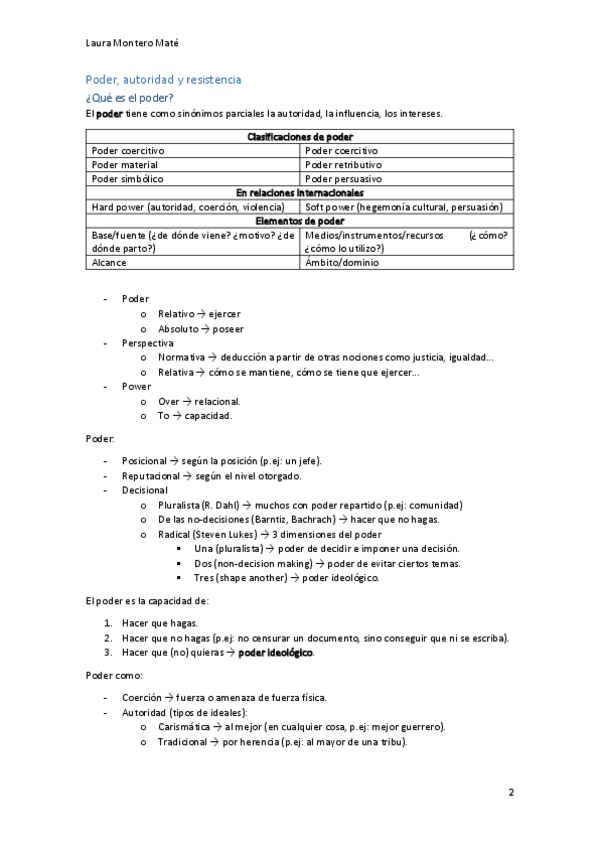 Laura Montero Maté

Poder, autoridad y resistencia

¿Qué es el poder?

El **poder** tiene como sinónimos parciales la autoridad, la influencia, los intereses.

| Clasificaciones de poder | |
|---|---|
| Poder coercitivo | Poder coercitivo |
| Poder material | Poder retributivo |
| Poder simbólico | Poder persuasivo |
| En relaciones internacionales | |
| Hard power (autoridad, coerción, violencia) | Soft power (hegemonía cultural, persuasión) |
| Elementos de poder | |
| Base/fuente (¿de dónde viene? ¿motivo? ¿de dónde parto?) | Medios/instrumentos/recursos (¿cómo? ¿cómo lo utilizo?) |
| Alcance | Ámbito/dominio |

- Poder
  o Relativo → ejercer
  o Absoluto → poseer
- Perspectiva
  o Normativa → deducción a partir de otras nociones como justicia, igualdad…
  o Relativa → cómo se mantiene, cómo se tiene que ejercer…
- Power
  o Over → relacional.
  o To → capacidad.

Poder:

- Posicional → según la posición (p.ej: un jefe).
- Reputacional → según el nivel otorgado.
- Decisional
  o Pluralista (R. Dahl) → muchos con poder repartido (p.ej: comunidad)
  o De las no-decisiones (Barntiz, Bachrach) → hacer que no hagas.
  o Radical (Steven Lukes) → 3 dimensiones del poder
    ▪ Una (pluralista) → poder de decidir e imponer una decisión.
    ▪ Dos (non-decision making) → poder de evitar ciertos temas.
    ▪ Tres (shape another) → poder ideológico.

El poder es la capacidad de:

1. Hacer que hagas.
2. Hacer que no hagas (p.ej: no censurar un documento, sino conseguir que ni se escriba).
3. Hacer que (no) quieras → **poder ideológico**.

Poder como:

- Coerción → fuerza o amenaza de fuerza física.
- Autoridad (tipos de ideales):
  o Carismática → al mejor (en cualquier cosa, p.ej: mejor guerrero).
  o Tradicional → por herencia (p.ej: al mayor de una tribu).

2